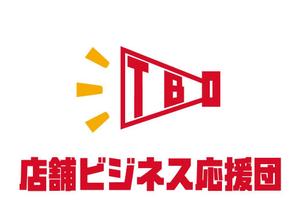 TBO

店舗ビジネス応援団